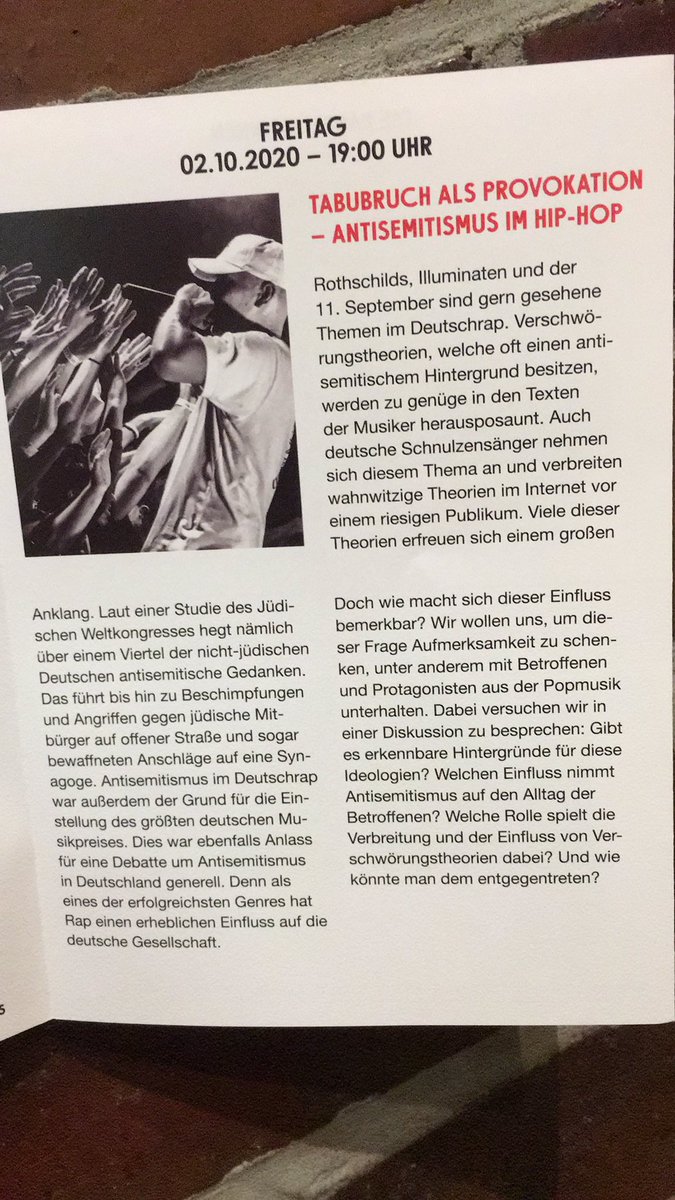 FREITAG
02.10.2020 – 19:00 UHR

TABUBRUCH ALS PROVOKATION – ANTISEMITISMUS IM HIP-HOP

Rothschilds, Illuminaten und der 11. September sind gern gesehene Themen im Deutschrap. Verschwörungstheorien, welche oft einen antisemitischem Hintergrund besitzen, werden zu genüge in den Texten der Musiker herausposaunt. Auch deutsche Schnulzensänger nehmen sich diesem Thema an und verbreiten wahnwitzige Theorien im Internet vor einem riesigen Publikum. Viele dieser Theorien erfreuen sich einem großen Anklang. Laut einer Studie des Jüdischen Weltkongresses hegt nämlich über einem Viertel der nicht-jüdischen Deutschen antisemitische Gedanken. Das führt bis hin zu Beschimpfungen und Angriffen gegen jüdische Mitbürger auf offener Straße und sogar bewaffneten Anschläge auf eine Synagoge. Antisemitismus im Deutschrap war außerdem der Grund für die Einstellung des größten deutschen Musikpreises. Dies war ebenfalls Anlass für eine Debatte um Antisemitismus in Deutschland generell. Denn als eines der erfolgreichsten Genres hat Rap einen erheblichen Einfluss auf die deutsche Gesellschaft.

Doch wie macht sich dieser Einfluss bemerkbar? Wir wollen uns, um dieser Frage Aufmerksamkeit zu schenken, unter anderem mit Betroffenen und Protagonisten aus der Popmusik unterhalten. Dabei versuchen wir in einer Diskussion zu besprechen: Gibt es erkennbare Hintergründe für diese Ideologien? Welchen Einfluss nimmt Antisemitismus auf den Alltag der Betroffenen? Welche Rolle spielt die Verbreitung und der Einfluss von Verschwörungstheorien dabei? Und wie könnte man dem entgegentreten?

6